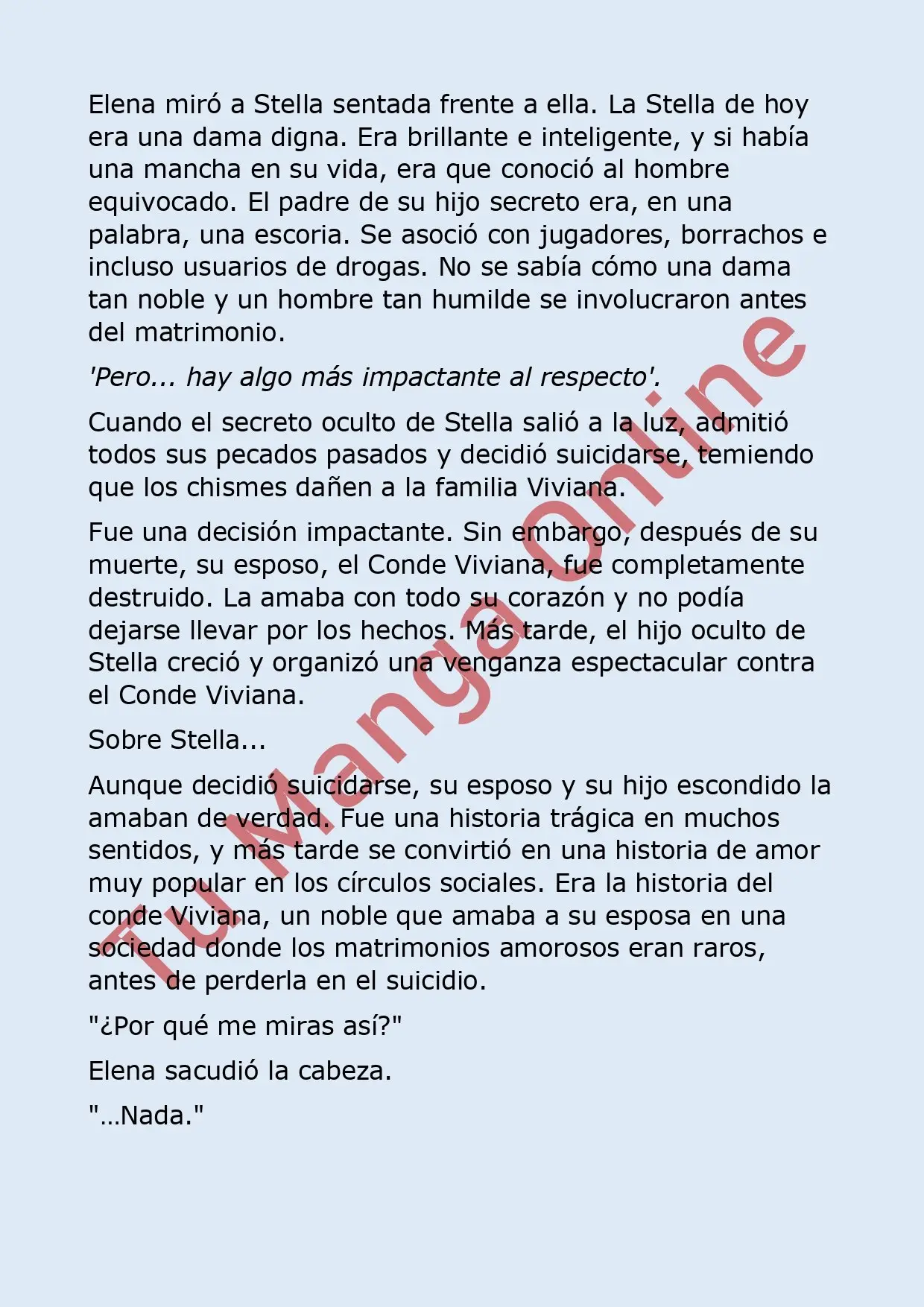 Elena miró a Stella sentada frente a ella. La Stella de hoy era una dama digna. Era brillante e inteligente, y si había una mancha en su vida, era que conoció al hombre equivocado. El padre de su hijo secreto era, en una palabra, una escoria. Se asoció con jugadores, borrachos e incluso usuarios de drogas. No se sabía cómo una dama tan noble y un hombre tan humilde se involucraron antes del matrimonio.

'Pero... hay algo más impactante al respecto'.

Cuando el secreto oculto de Stella salió a la luz, admitió todos sus pecados pasados y decidió suicidarse, temiendo que los chismes dañen a la familia Viviana.

Fue una decisión impactante. Sin embargo, después de su muerte, su esposo, el Conde Viviana, fue completamente destruido. La amaba con todo su corazón y no podía dejarse llevar por los hechos. Más tarde, el hijo oculto de Stella creció y organizó una venganza espectacular contra el Conde Viviana.

Sobre Stella...

Aunque decidió suicidarse, su esposo y su hijo escondido la amaban de verdad. Fue una historia trágica en muchos sentidos, y más tarde se convirtió en una historia de amor muy popular en los círculos sociales. Era la historia del conde Viviana, un noble que amaba a su esposa en una sociedad donde los matrimonios amorosos eran raros, antes de perderla en el suicidio.

"¿Por qué me miras así?"

Elena sacudió la cabeza.

"...Nada."

Tu Manga Online